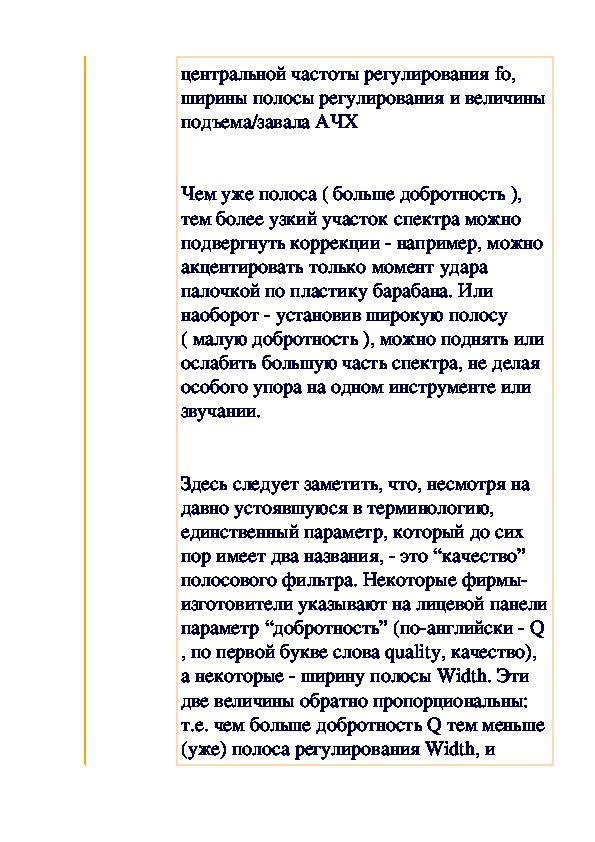 центральной частоты регулирования fo, ширины полосы регулирования и величины подъема/завала АЧХ

Чем уже полоса ( больше добротность ), тем более узкий участок спектра можно подвергнуть коррекции - например, можно акцентировать только момент удара палочкой по пластику барабана. Или наоборот - установив широкую полосу ( малую добротность ), можно поднять или ослабить большую часть спектра, не делая особого упора на одном инструменте или звучании.

Здесь следует заметить, что, несмотря на давно устоявшуюся в терминологию, единственный параметр, который до сих пор имеет два названия, - это “качество” полосового фильтра. Некоторые фирмы-изготовители указывают на лицевой панели параметр “добротность” (по-английски - Q , по первой букве слова quality, качество), а некоторые - ширину полосы Width. Эти две величины обратно пропорциональны: т.е. чем больше добротность Q тем меньше (уже) полоса регулирования Width, и